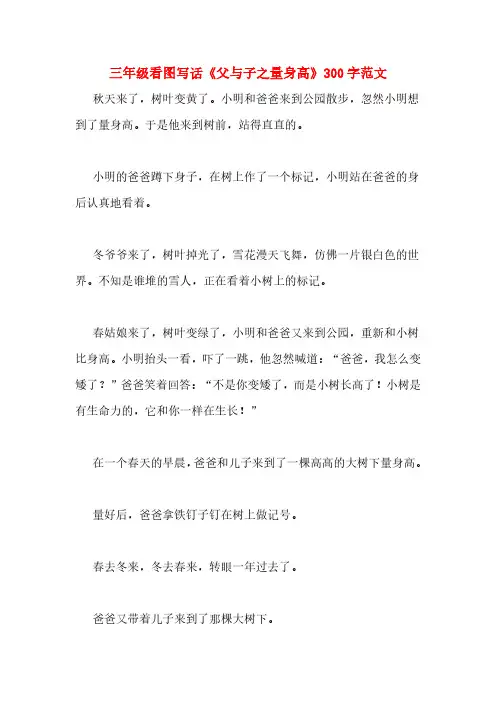 三年级看图写话《父与子之量身高》300字范文

秋天来了，树叶变黄了。小明和爸爸来到公园散步，忽然小明想到了量身高。于是他来到树前，站得直直的。

小明的爸爸蹲下身子，在树上作了一个标记，小明站在爸爸的身后认真地看着。

冬爷爷来了，树叶掉光了，雪花漫天飞舞，仿佛一片银白色的世界。不知是谁堆的雪人，正在看着小树上的标记。

春姑娘来了，树叶变绿了，小明和爸爸又来到公园，重新和小树比身高。小明抬头一看，吓了一跳，他忽然喊道：“爸爸，我怎么变矮了？”爸爸笑着回答：“不是你变矮了，而是小树长高了！小树是有生命力的，它和你一样在生长！”

在一个春天的早晨，爸爸和儿子来到了一棵高高的大树下量身高。

量好后，爸爸拿铁钉子钉在树上做记号。

春去冬来，冬去春来，转眼一年过去了。

爸爸又带着儿子来到了那棵大树下。